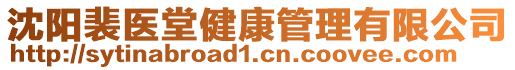 沈阳裴医堂健康管理有限公司
http://sytinabroad1.cn.coovee.com